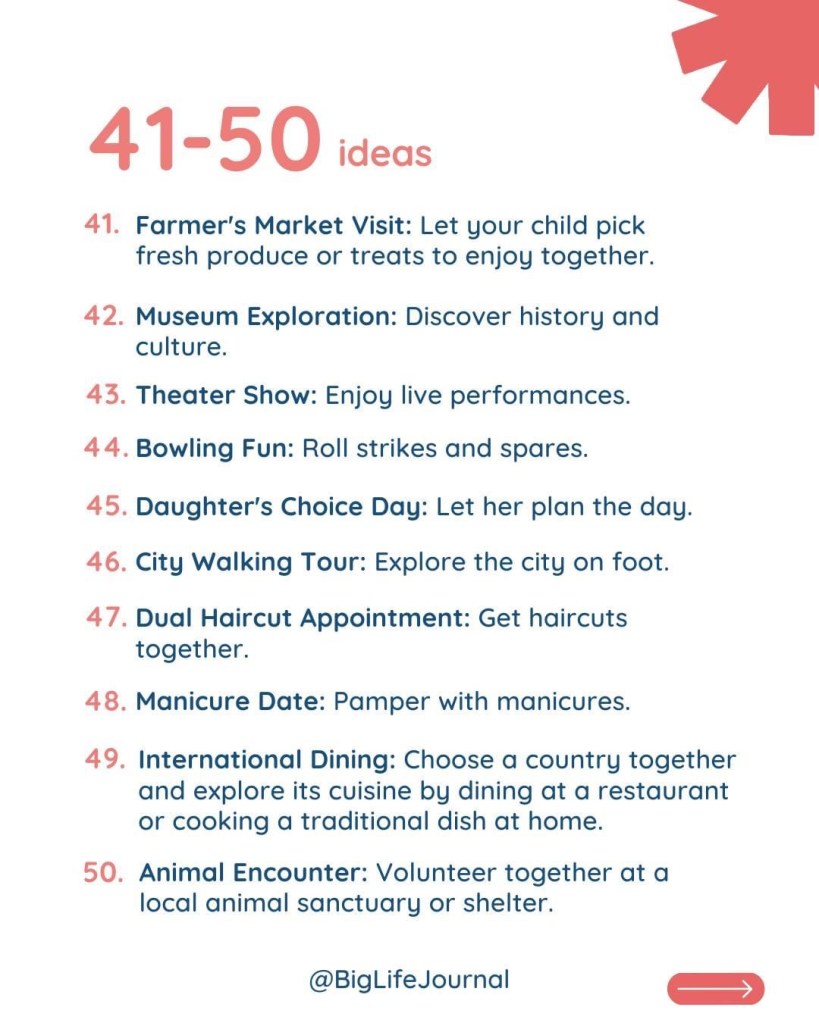 41-50 ideas

41. Farmer's Market Visit: Let your child pick fresh produce or treats to enjoy together.

42. Museum Exploration: Discover history and culture.

43. Theater Show: Enjoy live performances.

44. Bowling Fun: Roll strikes and spares.

45. Daughter's Choice Day: Let her plan the day.

46. City Walking Tour: Explore the city on foot.

47. Dual Haircut Appointment: Get haircuts together.

48. Manicure Date: Pamper with manicures.

49. International Dining: Choose a country together and explore its cuisine by dining at a restaurant or cooking a traditional dish at home.

50. Animal Encounter: Volunteer together at a local animal sanctuary or shelter.

@BigLifeJournal